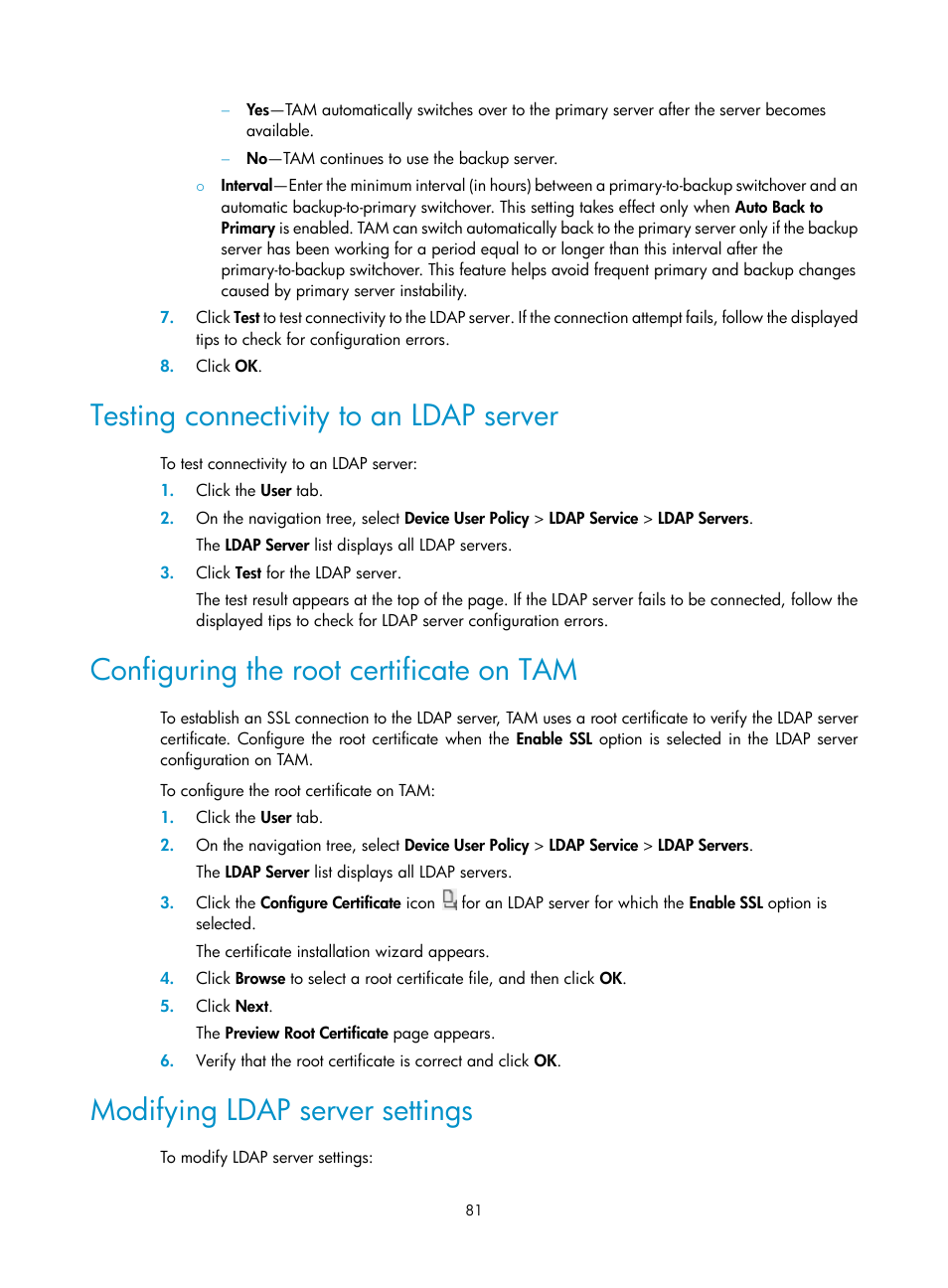 – Yes—TAM automatically switches over to the primary server after the server becomes available.

– No—TAM continues to use the backup server.

○ Interval—Enter the minimum interval (in hours) between a primary-to-backup switchover and an automatic backup-to-primary switchover. This setting takes effect only when Auto Back to Primary is enabled. TAM can switch automatically back to the primary server only if the backup server has been working for a period equal to or longer than this interval after the primary-to-backup switchover. This feature helps avoid frequent primary and backup changes caused by primary server instability.

7. Click Test to test connectivity to the LDAP server. If the connection attempt fails, follow the displayed tips to check for configuration errors.

8. Click OK.

Testing connectivity to an LDAP server

To test connectivity to an LDAP server:

1. Click the User tab.

2. On the navigation tree, select Device User Policy > LDAP Service > LDAP Servers.

The LDAP Server list displays all LDAP servers.

3. Click Test for the LDAP server.

The test result appears at the top of the page. If the LDAP server fails to be connected, follow the displayed tips to check for LDAP server configuration errors.

Configuring the root certificate on TAM

To establish an SSL connection to the LDAP server, TAM uses a root certificate to verify the LDAP server certificate. Configure the root certificate when the Enable SSL option is selected in the LDAP server configuration on TAM.

To configure the root certificate on TAM:

1. Click the User tab.

2. On the navigation tree, select Device User Policy > LDAP Service > LDAP Servers.

The LDAP Server list displays all LDAP servers.

3. Click the Configure Certificate icon for an LDAP server for which the Enable SSL option is selected.

The certificate installation wizard appears.

4. Click Browse to select a root certificate file, and then click OK.

5. Click Next.

The Preview Root Certificate page appears.

6. Verify that the root certificate is correct and click OK.

Modifying LDAP server settings

To modify LDAP server settings:

81